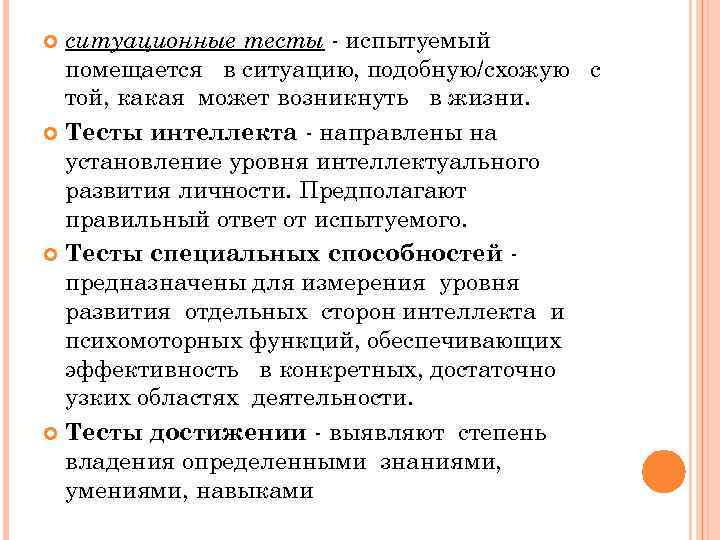 ситуационные тесты - испытуемый помещается в ситуацию, подобную/схожую с той, какая может возникнуть в жизни.

Тесты интеллекта - направлены на установление уровня интеллектуального развития личности. Предполагают правильный ответ от испытуемого.

Тесты специальных способностей - предназначены для измерения уровня развития отдельных сторон интеллекта и психомоторных функций, обеспечивающих эффективность в конкретных, достаточно узких областях деятельности.

Тесты достижении - выявляют степень владения определенными знаниями, умениями, навыками